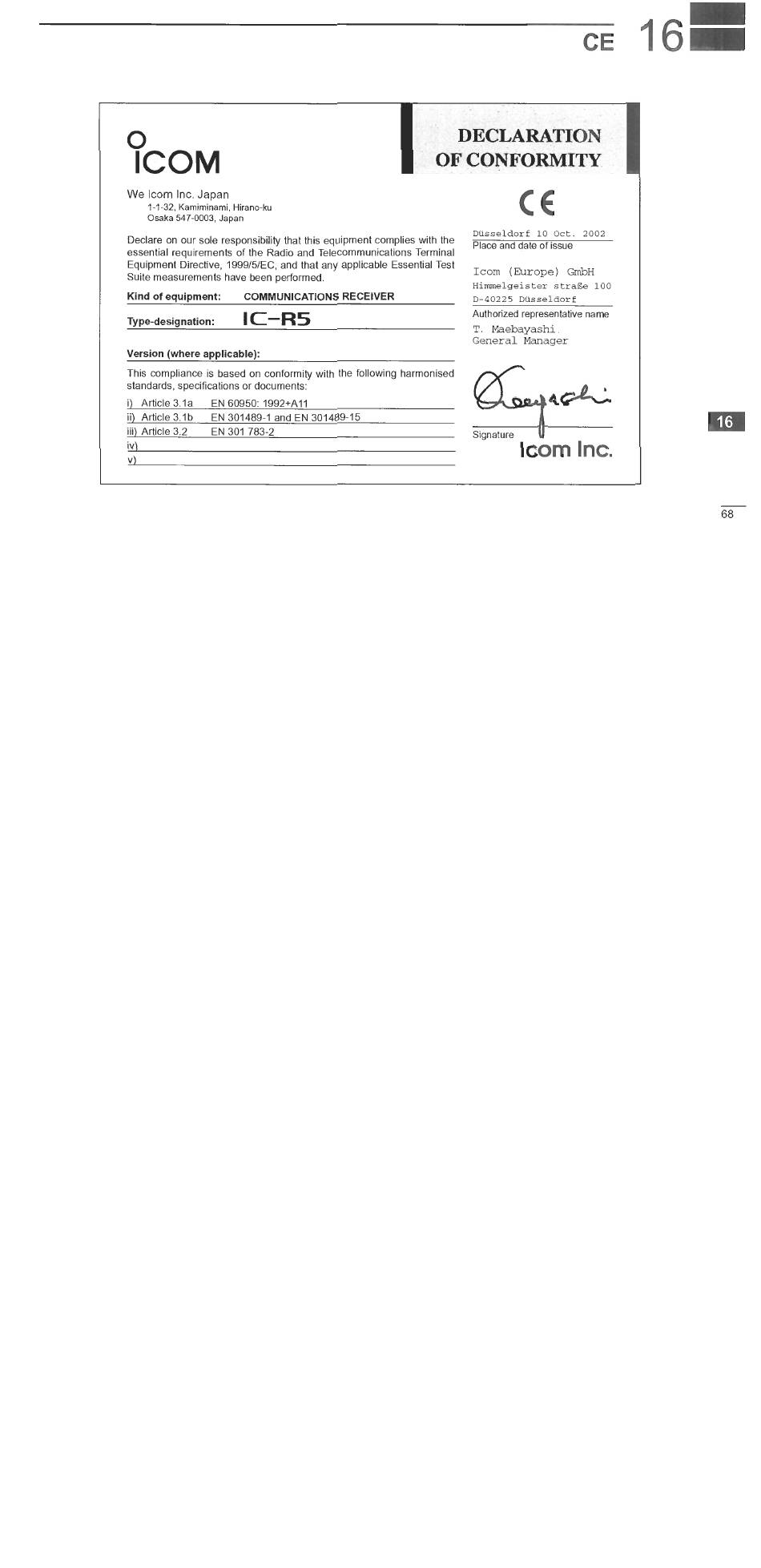 CE 16

ICOM

DECLARATION OF CONFORMITY

We Icom Inc. Japan
1-1-32, Kamiminami, Hirano-ku
Osaka 547-0003, Japan

Declare on our sole responsibility that this equipment complies with the essential requirements of the Radio and Telecommunications Terminal Equipment Directive, 1999/5/EC, and that any applicable Essential Test Suite measurements have been performed.

Kind of equipment: COMMUNICATIONS RECEIVER

Type-designation: IC-R5

Version (where applicable):

This compliance is based on conformity with the following harmonised standards, specifications or documents:
i) Article 3.1a EN 60950: 1992+A11
ii) Article 3.1b EN 301489-1 and EN 301489-15
iii) Article 3.2 EN 301 783-2
iv)
v)

CE

Düsseldorf 10 Oct. 2002
Place and date of issue

Icom (Europe) GmbH
Himmelgeister straße 100
D-40225 Düsseldorf
Authorized representative name

T. Maebayashi
General Manager

Signature

Icom Inc.

16

68